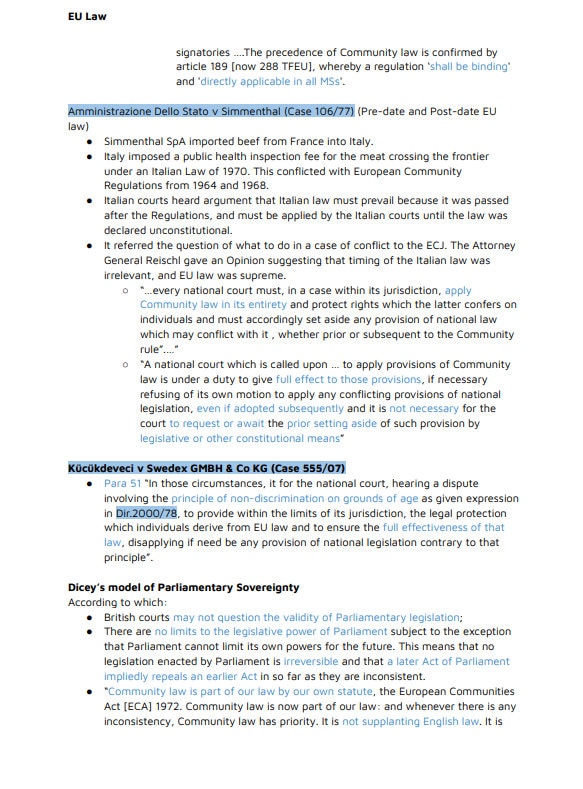 EU Law

signatories ....The precedence of Community law is confirmed by article 189 [now 288 TFEU], whereby a regulation 'shall be binding' and 'directly applicable in all MSs'.

Amministrazione Dello Stato v Simmenthal (Case 106/77) (Pre-date and Post-date EU law)

- Simmenthal SpA imported beef from France into Italy.
- Italy imposed a public health inspection fee for the meat crossing the frontier under an Italian Law of 1970. This conflicted with European Community Regulations from 1964 and 1968.
- Italian courts heard argument that Italian law must prevail because it was passed after the Regulations, and must be applied by the Italian courts until the law was declared unconstitutional.
- It referred the question of what to do in a case of conflict to the ECJ. The Attorney General Reischl gave an Opinion suggesting that timing of the Italian law was irrelevant, and EU law was supreme.
    - "...every national court must, in a case within its jurisdiction, apply Community law in its entirety and protect rights which the latter confers on individuals and must accordingly set aside any provision of national law which may conflict with it , whether prior or subsequent to the Community rule"...."
    - "A national court which is called upon ... to apply provisions of Community law is under a duty to give full effect to those provisions, if necessary refusing of its own motion to apply any conflicting provisions of national legislation, even if adopted subsequently and it is not necessary for the court to request or await the prior setting aside of such provision by legislative or other constitutional means"

Kücükdeveci v Swedex GMBH & Co KG (Case 555/07)

- Para 51 "In those circumstances, it for the national court, hearing a dispute involving the principle of non-discrimination on grounds of age as given expression in Dir.2000/78, to provide within the limits of its jurisdiction, the legal protection which individuals derive from EU law and to ensure the full effectiveness of that law, disapplying if need be any provision of national legislation contrary to that principle".

Dicey's model of Parliamentary Sovereignty
According to which:

- British courts may not question the validity of Parliamentary legislation;
- There are no limits to the legislative power of Parliament subject to the exception that Parliament cannot limit its own powers for the future. This means that no legislation enacted by Parliament is irreversible and that a later Act of Parliament impliedly repeals an earlier Act in so far as they are inconsistent.
- "Community law is part of our law by our own statute, the European Communities Act [ECA] 1972. Community law is now part of our law: and whenever there is any inconsistency, Community law has priority. It is not supplanting English law. It is